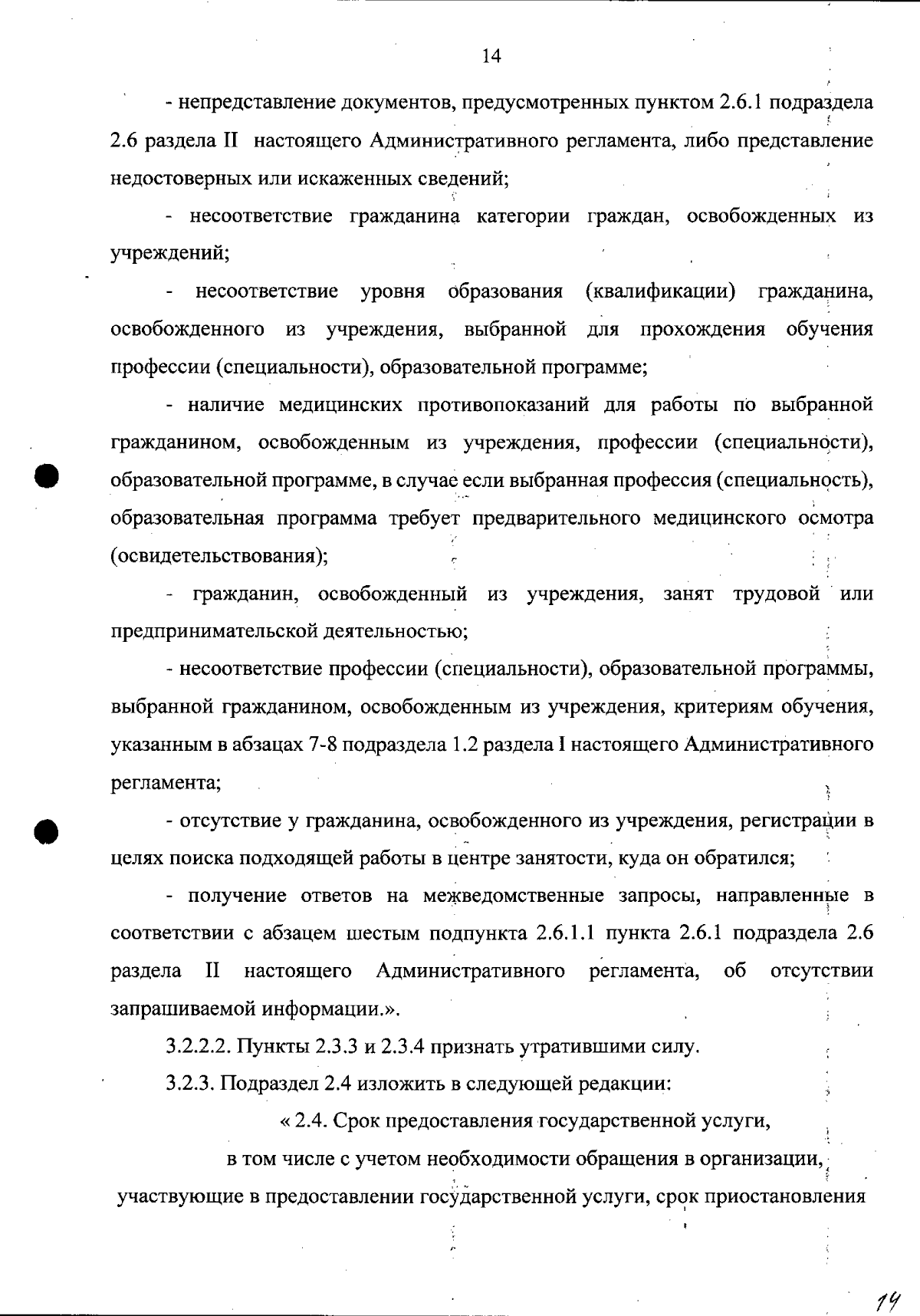 14

- непредставление документов, предусмотренных пунктом 2.6.1 подраздела 2.6 раздела II настоящего Административного регламента, либо представление недостоверных или искаженных сведений;

- несоответствие гражданина категории граждан, освобожденных из учреждений;

- несоответствие уровня образования (квалификации) гражданина, освобожденного из учреждения, выбранной для прохождения обучения профессии (специальности), образовательной программе;

- наличие медицинских противопоказаний для работы по выбранной гражданином, освобожденным из учреждения, профессии (специальности), образовательной программе, в случае если выбранная профессия (специальность), образовательная программа требует предварительного медицинского осмотра (освидетельствования);

- гражданин, освобожденный из учреждения, занят трудовой или предпринимательской деятельностью;

- несоответствие профессии (специальности), образовательной программы, выбранной гражданином, освобожденным из учреждения, критериям обучения, указанным в абзацах 7-8 подраздела 1.2 раздела I настоящего Административного регламента;

- отсутствие у гражданина, освобожденного из учреждения, регистрации в целях поиска подходящей работы в центре занятости, куда он обратился;

- получение ответов на межведомственные запросы, направленные в соответствии с абзацем шестым подпункта 2.6.1.1 пункта 2.6.1 подраздела 2.6 раздела II настоящего Административного регламента, об отсутствии запрашиваемой информации.».

3.2.2.2. Пункты 2.3.3 и 2.3.4 признать утратившими силу.

3.2.3. Подраздел 2.4 изложить в следующей редакции:

« 2.4. Срок предоставления государственной услуги, в том числе с учетом необходимости обращения в организации, участвующие в предоставлении государственной услуги, срок приостановления

14